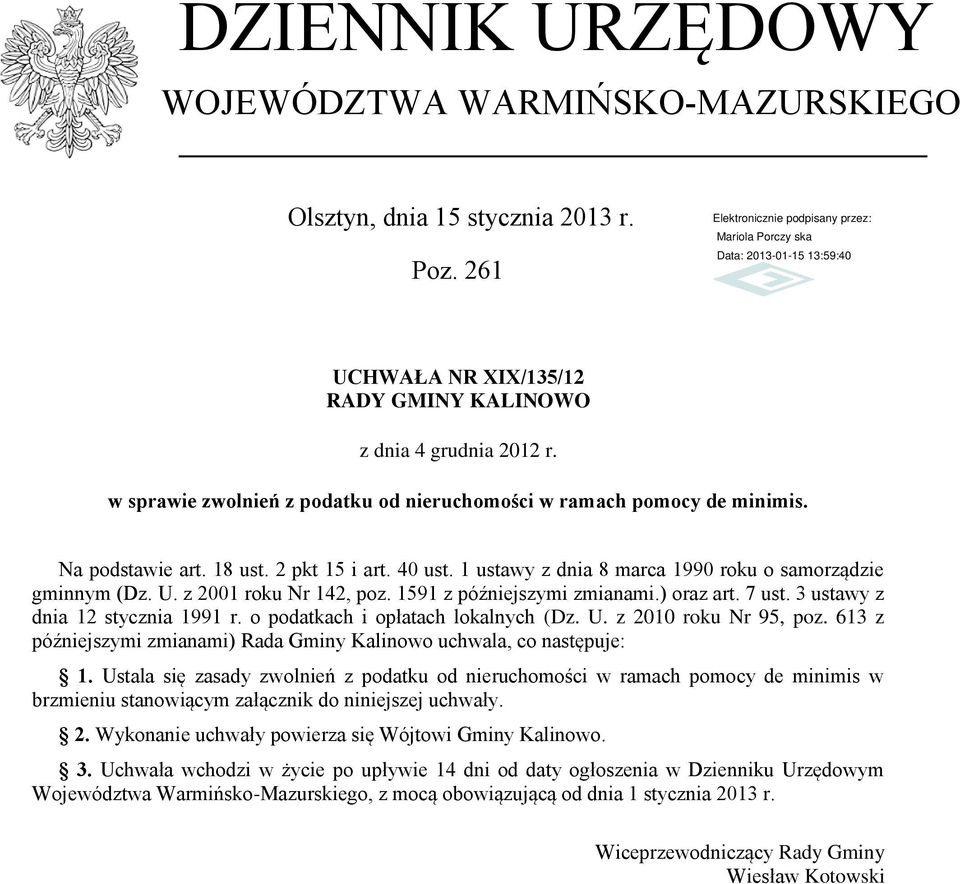 DZIENNIK URZĘDOWY
WOJEWÓDZTWA WARMIŃSKO-MAZURSKIEGO

Olsztyn, dnia 15 stycznia 2013 r.

Poz. 261

Elektronicznie podpisany przez:
Mariola Porczy ska
Data: 2013-01-15 13:59:40

UCHWAŁA NR XIX/135/12
RADY GMINY KALINOWO

z dnia 4 grudnia 2012 r.

w sprawie zwolnień z podatku od nieruchomości w ramach pomocy de minimis.

Na podstawie art. 18 ust. 2 pkt 15 i art. 40 ust. 1 ustawy z dnia 8 marca 1990 roku o samorządzie gminnym (Dz. U. z 2001 roku Nr 142, poz. 1591 z późniejszymi zmianami.) oraz art. 7 ust. 3 ustawy z dnia 12 stycznia 1991 r. o podatkach i opłatach lokalnych (Dz. U. z 2010 roku Nr 95, poz. 613 z późniejszymi zmianami) Rada Gminy Kalinowo uchwala, co następuje:

§ 1. Ustala się zasady zwolnień z podatku od nieruchomości w ramach pomocy de minimis w brzmieniu stanowiącym załącznik do niniejszej uchwały.

§ 2. Wykonanie uchwały powierza się Wójtowi Gminy Kalinowo.

§ 3. Uchwała wchodzi w życie po upływie 14 dni od daty ogłoszenia w Dzienniku Urzędowym Województwa Warmińsko-Mazurskiego, z mocą obowiązującą od dnia 1 stycznia 2013 r.

Wiceprzewodniczący Rady Gminy
Wiesław Kotowski